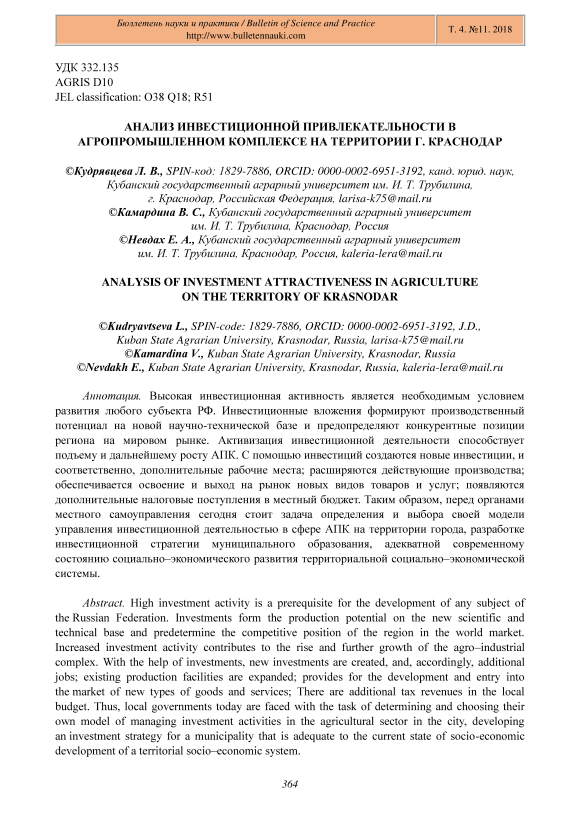 Бюллетень науки и практики / Bulletin of Science and Practice
http://www.bulletennauki.com

Т. 4. №11. 2018

УДК 332.135
AGRIS D10
JEL classification: O38 Q18; R51

АНАЛИЗ ИНВЕСТИЦИОННОЙ ПРИВЛЕКАТЕЛЬНОСТИ В АГРОПРОМЫШЛЕННОМ КОМПЛЕКСЕ НА ТЕРРИТОРИИ Г. КРАСНОДАР

©Кудрявцева Л. В., SPIN-код: 1829-7886, ORCID: 0000-0002-6951-3192, канд. юрид. наук, Кубанский государственный аграрный университет им. И. Т. Трубилина, г. Краснодар, Российская Федерация, larisa-k75@mail.ru
©Камардина В. С., Кубанский государственный аграрный университет им. И. Т. Трубилина, Краснодар, Россия
©Невдах Е. А., Кубанский государственный аграрный университет им. И. Т. Трубилина, Краснодар, Россия, kaleria-lera@mail.ru

ANALYSIS OF INVESTMENT ATTRACTIVENESS IN AGRICULTURE ON THE TERRITORY OF KRASNODAR

©Kudryavtseva L., SPIN-code: 1829-7886, ORCID: 0000-0002-6951-3192, J.D., Kuban State Agrarian University, Krasnodar, Russia, larisa-k75@mail.ru
©Kamardina V., Kuban State Agrarian University, Krasnodar, Russia
©Nevdakh E., Kuban State Agrarian University, Krasnodar, Russia, kaleria-lera@mail.ru

Аннотация. Высокая инвестиционная активность является необходимым условием развития любого субъекта РФ. Инвестиционные вложения формируют производственный потенциал на новой научно-технической базе и предопределяют конкурентные позиции региона на мировом рынке. Активизация инвестиционной деятельности способствует подъему и дальнейшему росту АПК. С помощью инвестиций создаются новые инвестиции, и соответственно, дополнительные рабочие места; расширяются действующие производства; обеспечивается освоение и выход на рынок новых видов товаров и услуг; появляются дополнительные налоговые поступления в местный бюджет. Таким образом, перед органами местного самоуправления сегодня стоит задача определения и выбора своей модели управления инвестиционной деятельностью в сфере АПК на территории города, разработке инвестиционной стратегии муниципального образования, адекватной современному состоянию социально–экономического развития территориальной социально–экономической системы.

Abstract. High investment activity is a prerequisite for the development of any subject of the Russian Federation. Investments form the production potential on the new scientific and technical base and predetermine the competitive position of the region in the world market. Increased investment activity contributes to the rise and further growth of the agro–industrial complex. With the help of investments, new investments are created, and, accordingly, additional jobs; existing production facilities are expanded; provides for the development and entry into the market of new types of goods and services; There are additional tax revenues in the local budget. Thus, local governments today are faced with the task of determining and choosing their own model of managing investment activities in the agricultural sector in the city, developing an investment strategy for a municipality that is adequate to the current state of socio-economic development of a territorial socio–economic system.

364